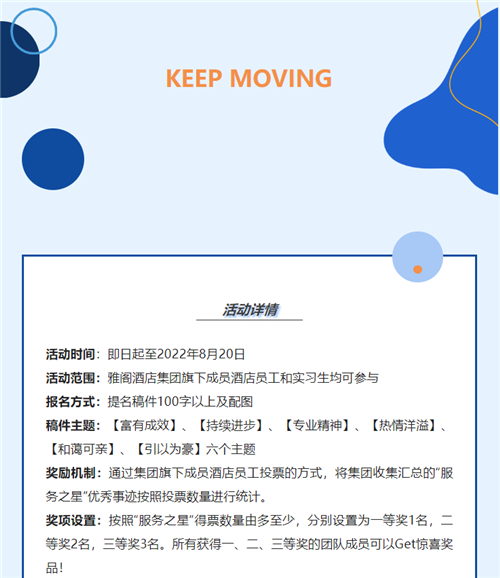 KEEP MOVING

活动详情

活动时间：即日起至2022年8月20日

活动范围：雅阁酒店集团旗下成员酒店员工和实习生均可参与

报名方式：提名稿件100字以上及配图

稿件主题：【富有成效】、【持续进步】、【专业精神】、【热情洋溢】、【和蔼可亲】、【引以为豪】六个主题

奖励机制：通过集团旗下成员酒店员工投票的方式，将集团收集汇总的“服务之星”优秀事迹按照投票数量进行统计。

奖项设置：按照“服务之星”得票数量由多至少，分别设置为一等奖1名，二等奖2名，三等奖3名。所有获得一、二、三等奖的团队成员可以Get惊喜奖品！